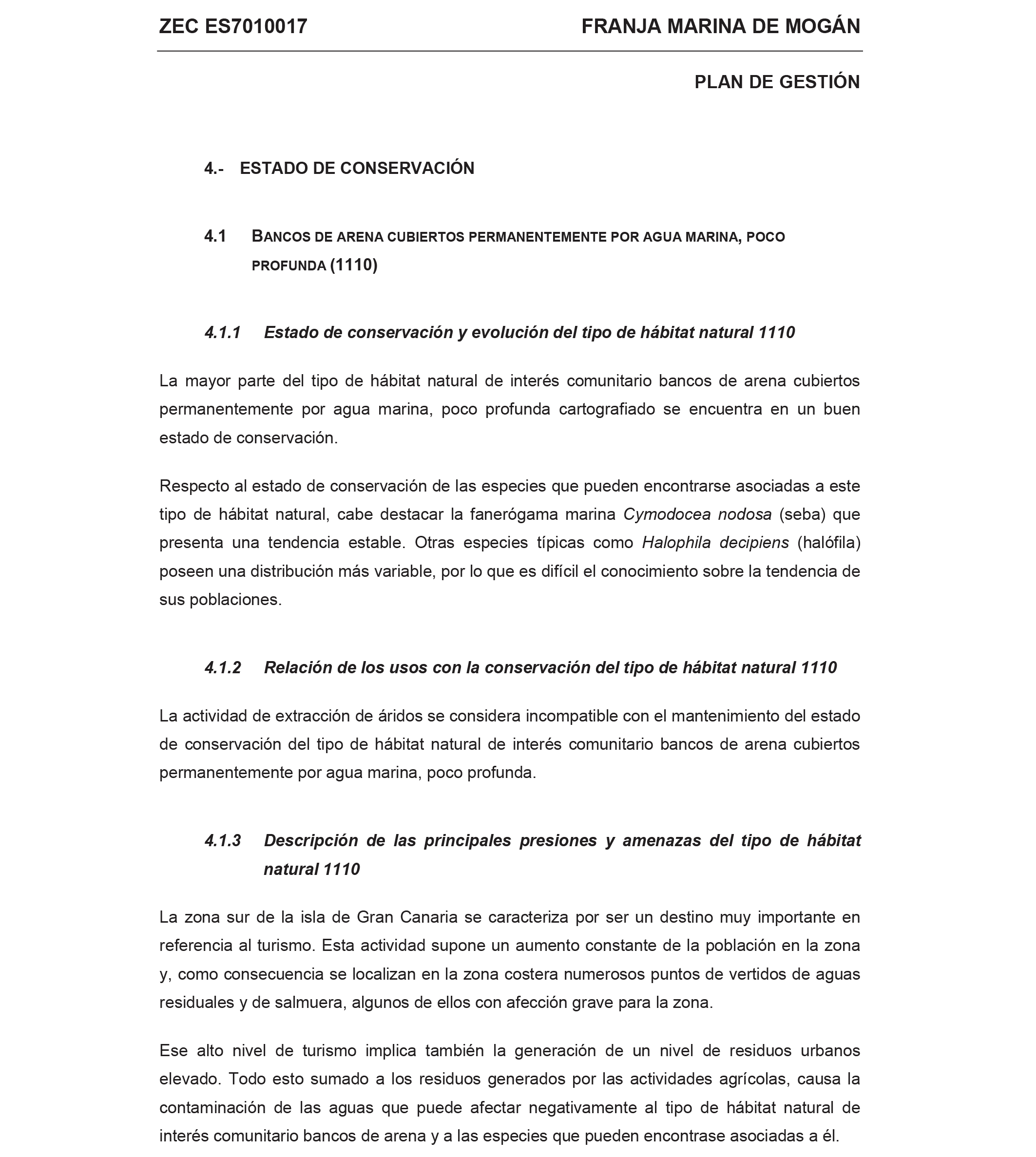 ZEC ES7010017 FRANJA MARINA DE MOGÁN

PLAN DE GESTIÓN

4.- ESTADO DE CONSERVACIÓN

4.1 BANCOS DE ARENA CUBIERTOS PERMANENTEMENTE POR AGUA MARINA, POCO PROFUNDA (1110)

4.1.1 Estado de conservación y evolución del tipo de hábitat natural 1110

La mayor parte del tipo de hábitat natural de interés comunitario bancos de arena cubiertos permanentemente por agua marina, poco profunda cartografiado se encuentra en un buen estado de conservación.

Respecto al estado de conservación de las especies que pueden encontrarse asociadas a este tipo de hábitat natural, cabe destacar la fanerógama marina Cymodocea nodosa (seba) que presenta una tendencia estable. Otras especies típicas como Halophila decipiens (halófila) poseen una distribución más variable, por lo que es difícil el conocimiento sobre la tendencia de sus poblaciones.

4.1.2 Relación de los usos con la conservación del tipo de hábitat natural 1110

La actividad de extracción de áridos se considera incompatible con el mantenimiento del estado de conservación del tipo de hábitat natural de interés comunitario bancos de arena cubiertos permanentemente por agua marina, poco profunda.

4.1.3 Descripción de las principales presiones y amenazas del tipo de hábitat natural 1110

La zona sur de la isla de Gran Canaria se caracteriza por ser un destino muy importante en referencia al turismo. Esta actividad supone un aumento constante de la población en la zona y, como consecuencia se localizan en la zona costera numerosos puntos de vertidos de aguas residuales y de salmuera, algunos de ellos con afección grave para la zona.

Ese alto nivel de turismo implica también la generación de un nivel de residuos urbanos elevado. Todo esto sumado a los residuos generados por las actividades agrícolas, causa la contaminación de las aguas que puede afectar negativamente al tipo de hábitat natural de interés comunitario bancos de arena y a las especies que pueden encontrase asociadas a él.